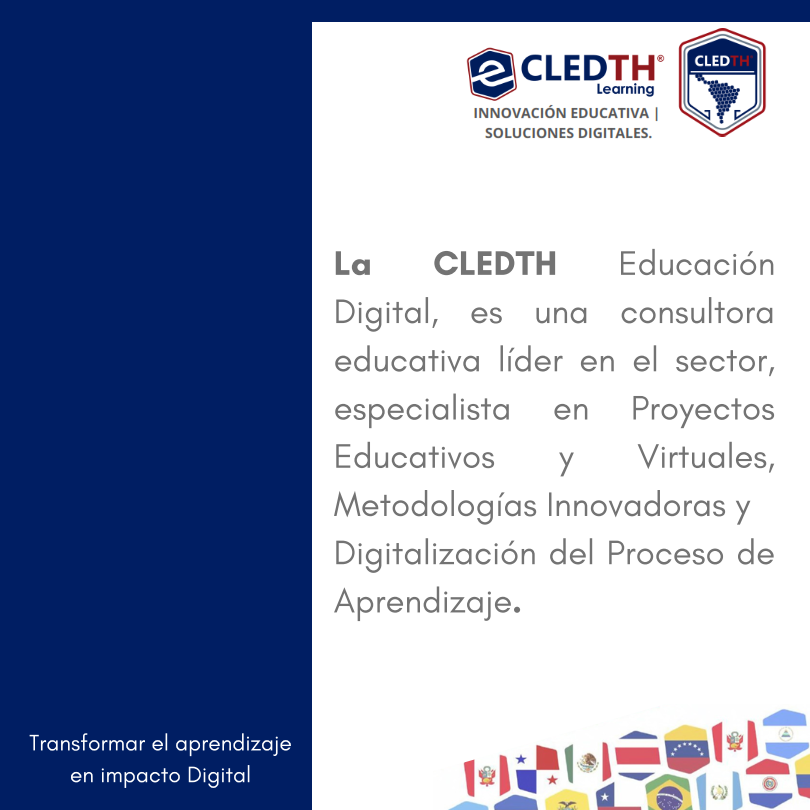 CLEDTH®
Learning
INNOVACIÓN EDUCATIVA |
SOLUCIONES DIGITALES.

CLEDTH

La CLEDTH Educación Digital, es una consultora educativa líder en el sector, especialista en Proyectos Educativos y Virtuales, Metodologías Innovadoras y Digitalización del Proceso de Aprendizaje.

Transformar el aprendizaje
en impacto Digital